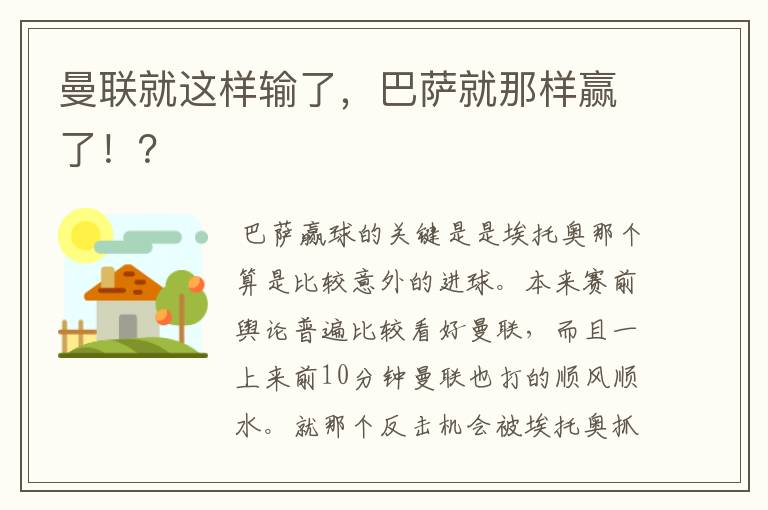 曼联就这样输了，巴萨就那样赢了！？

巴萨赢球的关键是是埃托奥那个算是比较意外的进球。本来赛前舆论普遍比较看好曼联，而且一上来前10分钟曼联也打的顺风顺水。就那个反击机会被埃托奥抓